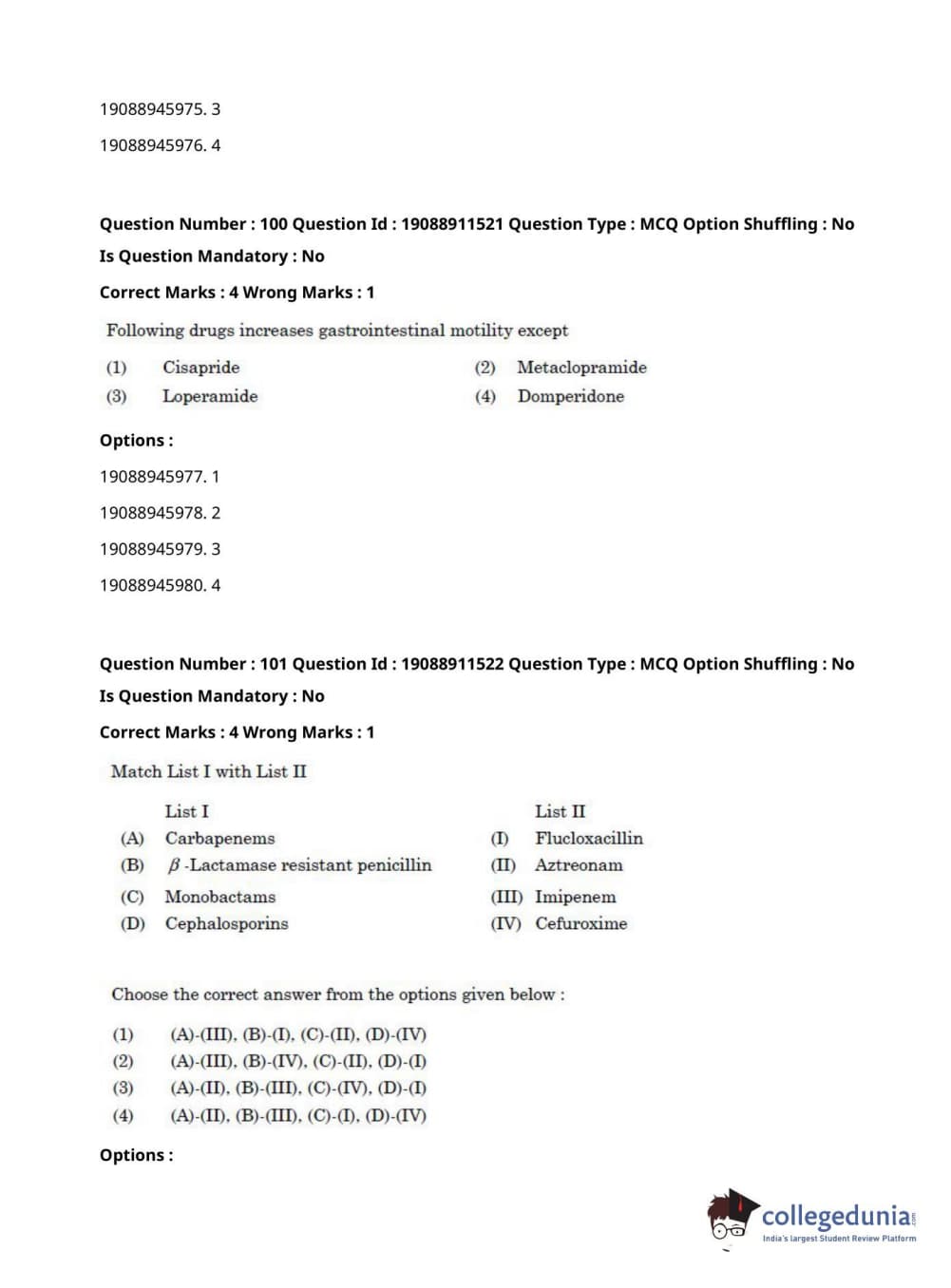 19088945975. 3

19088945976. 4

Question Number : 100 Question Id : 19088911521 Question Type : MCQ Option Shuffling : No

Is Question Mandatory : No

Correct Marks : 4 Wrong Marks : 1

Following drugs increases gastrointestinal motility except

(1) Cisapride
(2) Metaclopramide
(3) Loperamide
(4) Domperidone

Options :

19088945977. 1

19088945978. 2

19088945979. 3

19088945980. 4

Question Number : 101 Question Id : 19088911522 Question Type : MCQ Option Shuffling : No

Is Question Mandatory : No

Correct Marks : 4 Wrong Marks : 1

Match List I with List II

| | List I | | List II |
|---|---|---|---|
| (A) | Carbapenems | (I) | Flucloxacillin |
| (B) | $\beta$ -Lactamase resistant penicillin | (II) | Aztreonam |
| (C) | Monobactams | (III) | Imipenem |
| (D) | Cephalosporins | (IV) | Cefuroxime |

Choose the correct answer from the options given below :

(1) (A)-(III), (B)-(I), (C)-(II), (D)-(IV)
(2) (A)-(III), (B)-(IV), (C)-(II), (D)-(I)
(3) (A)-(II), (B)-(III), (C)-(IV), (D)-(I)
(4) (A)-(II), (B)-(III), (C)-(I), (D)-(IV)

Options :

collegedunia.com
India's largest Student Review Platform